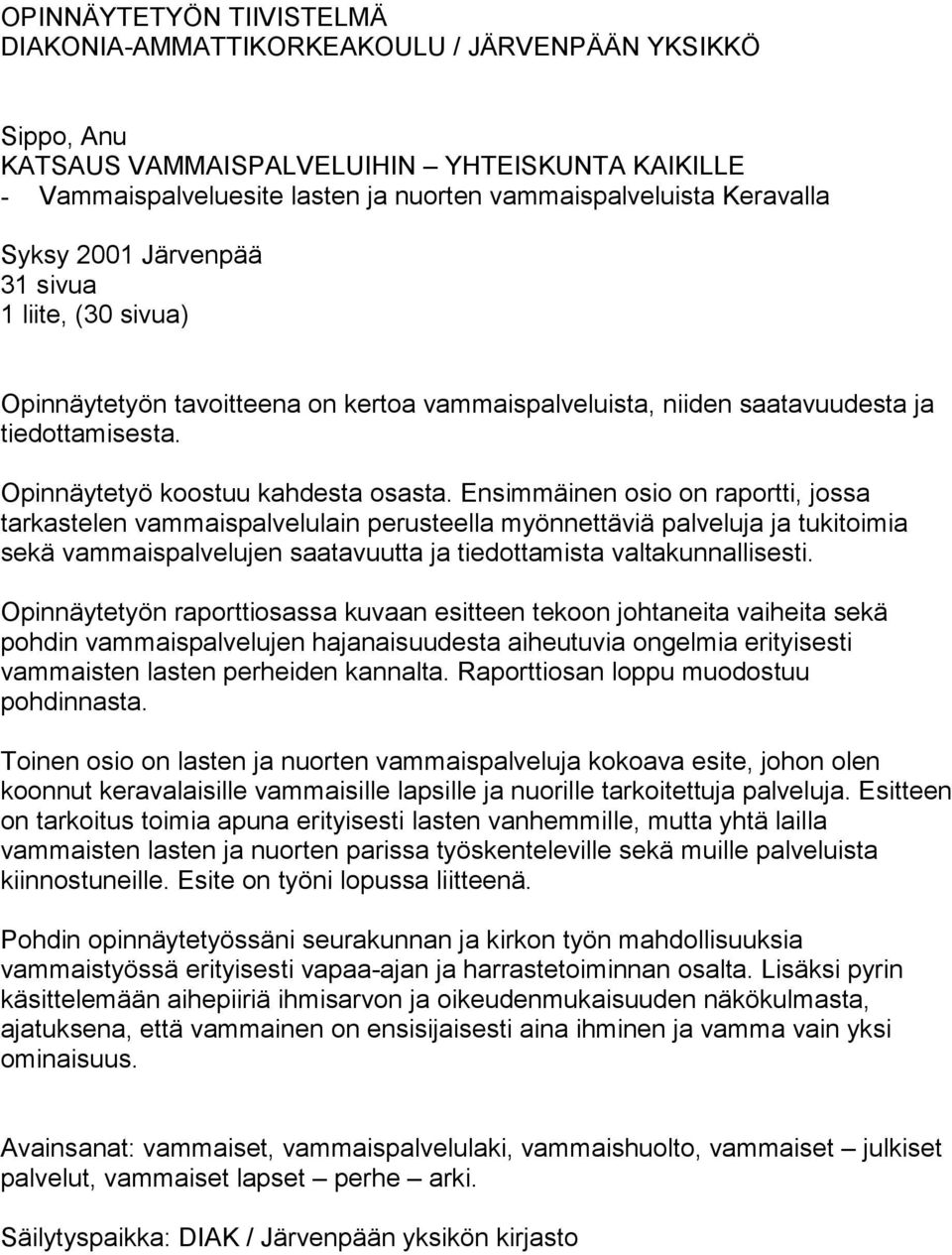 OPINNÄYTETYÖN TIIVISTELMÄ
DIAKONIA-AMMATTIKORKEAKOULU / JÄRVENPÄÄN YKSIKKÖ

Sippo, Anu
KATSAUS VAMMAISPALVELUIHIN – YHTEISKUNTA KAIKILLE
- Vammaispalveluesite lasten ja nuorten vammaispalveluista Keravalla

Syksy 2001 Järvenpää
31 sivua
1 liite, (30 sivua)

Opinnäytetyön tavoitteena on kertoa vammaispalveluista, niiden saatavuudesta ja tiedottamisesta.

Opinnäytetyö koostuu kahdesta osasta. Ensimmäinen osio on raportti, jossa tarkastelen vammaispalvelulain perusteella myönnettäviä palveluja ja tukitoimia sekä vammaispalvelujen saatavuutta ja tiedottamista valtakunnallisesti.

Opinnäytetyön raporttiosassa kuvaan esitteen tekoon johtaneita vaiheita sekä pohdin vammaispalvelujen hajanaisuudesta aiheutuvia ongelmia erityisesti vammaisten lasten perheiden kannalta. Raporttiosan loppu muodostuu pohdinnasta.

Toinen osio on lasten ja nuorten vammaispalveluja kokoava esite, johon olen koonnut keravalaisille vammaisille lapsille ja nuorille tarkoitettuja palveluja. Esitteen on tarkoitus toimia apuna erityisesti lasten vanhemmille, mutta yhtä lailla vammaisten lasten ja nuorten parissa työskenteleville sekä muille palveluista kiinnostuneille. Esite on työni lopussa liitteenä.

Pohdin opinnäytetyössäni seurakunnan ja kirkon työn mahdollisuuksia vammaistyössä erityisesti vapaa-ajan ja harrastetoiminnan osalta. Lisäksi pyrin käsittelemään aihepiiriä ihmisarvon ja oikeudenmukaisuuden näkökulmasta, ajatuksena, että vammainen on ensisijaisesti aina ihminen ja vamma vain yksi ominaisuus.

Avainsanat: vammaiset, vammaispalvelulaki, vammaishuolto, vammaiset – julkiset palvelut, vammaiset lapset – perhe – arki.

Säilytyspaikka: DIAK / Järvenpään yksikön kirjasto